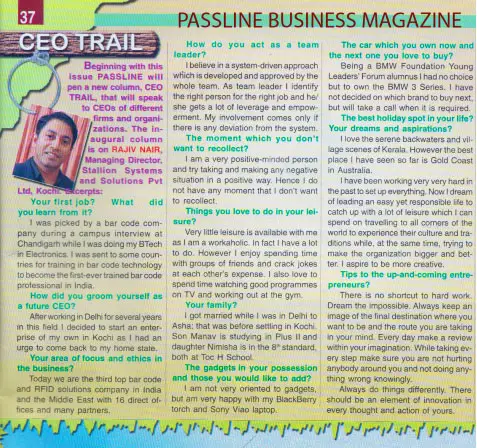 37

PASSLINE BUSINESS MAGAZINE

CEO TRAIL

Beginning with this issue PASSLINE will pen a new column, CEO TRAIL, that will speak to CEOs of different firms and organizations. The inaugural column is on RAJIV NAIR, Managing Director, Stallion Systems and Solutions Pvt Ltd, Kochi. Excerpts:

Your first job? What did you learn from it?

I was picked by a bar code company during a campus interview at Chandigarh while I was doing my BTech in Electronics. I was sent to some countries for training in bar code technology to become the first-ever trained bar code professional in India.

How did you groom yourself as a future CEO?

After working in Delhi for several years in this field I decided to start an enterprise of my own in Kochi as I had an urge to come back to my home state.

Your area of focus and ethics in the business?

Today we are the third top bar code and RFID solutions company in India and the Middle East with 16 direct offices and many partners.

How do you act as a team leader?

I believe in a system-driven approach which is developed and approved by the whole team. As team leader I identify the right person for the right job and he/she gets a lot of leverage and empowerment. My involvement comes only if there is any deviation from the system.

The moment which you don't want to recollect?

I am a very positive-minded person and try taking and making any negative situation in a positive way. Hence I do not have any moment that I don't want to recollect.

Things you love to do in your leisure?

Very little leisure is available with me as I am a workaholic. In fact I have a lot to do. However I enjoy spending time with groups of friends and crack jokes at each other's expense. I also love to spend time watching good programmes on TV and working out at the gym.

Your family?

I got married while I was in Delhi to Asha; that was before settling in Kochi. Son Manav is studying in Plus II and daughter Nimisha is in the $8^{th}$ standard, both at Toc H School.

The gadgets in your possession and those you would like to add?

I am not very oriented to gadgets, but am very happy with my BlackBerry torch and Sony Viao laptop.

The car which you own now and the next one you love to buy?

Being a BMW Foundation Young Leaders' Forum alumnus I had no choice but to own the BMW 3 Series. I have not decided on which brand to buy next, but will take a call when it is required.

The best holiday spot in your life? Your dreams and aspirations?

I love the serene backwaters and village scenes of Kerala. However the best place I have seen so far is Gold Coast in Australia.

I have been working very very hard in the past to set up everything. Now I dream of leading an easy yet responsible life to catch up with a lot of leisure which I can spend on travelling to all corners of the world to experience their culture and traditions while, at the same time, trying to make the organization bigger and better. I aspire to be more creative.

Tips to the up-and-coming entrepreneurs?

There is no shortcut to hard work. Dream the impossible. Always keep an image of the final destination where you want to be and the route you are taking in your mind. Every day make a review within your imagination. While taking every step make sure you are not hurting anybody around you and not doing anything wrong knowingly.

Always do things differently. There should be an element of innovation in every thought and action of yours.